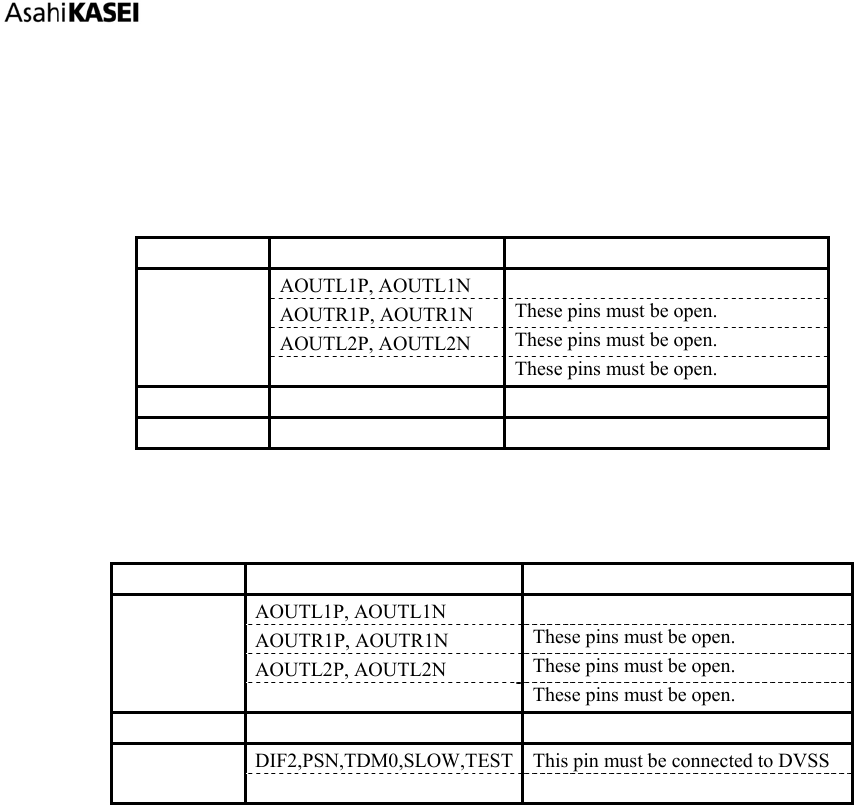 AsahiKASEI

|  |  |  |
|---|---|---|
|  | AOUTL1P, AOUTL1N |  |
|  | AOUTR1P, AOUTR1N | These pins must be open. |
|  | AOUTL2P, AOUTL2N | These pins must be open. |
|  |  | These pins must be open. |
|  |  |  |
|  |  |  |

|  |  |  |
|---|---|---|
|  | AOUTL1P, AOUTL1N |  |
|  | AOUTR1P, AOUTR1N | These pins must be open. |
|  | AOUTL2P, AOUTL2N | These pins must be open. |
|  |  | These pins must be open. |
|  |  |  |
|  | DIF2,PSN,TDM0,SLOW,TEST | This pin must be connected to DVSS |
|  |  |  |